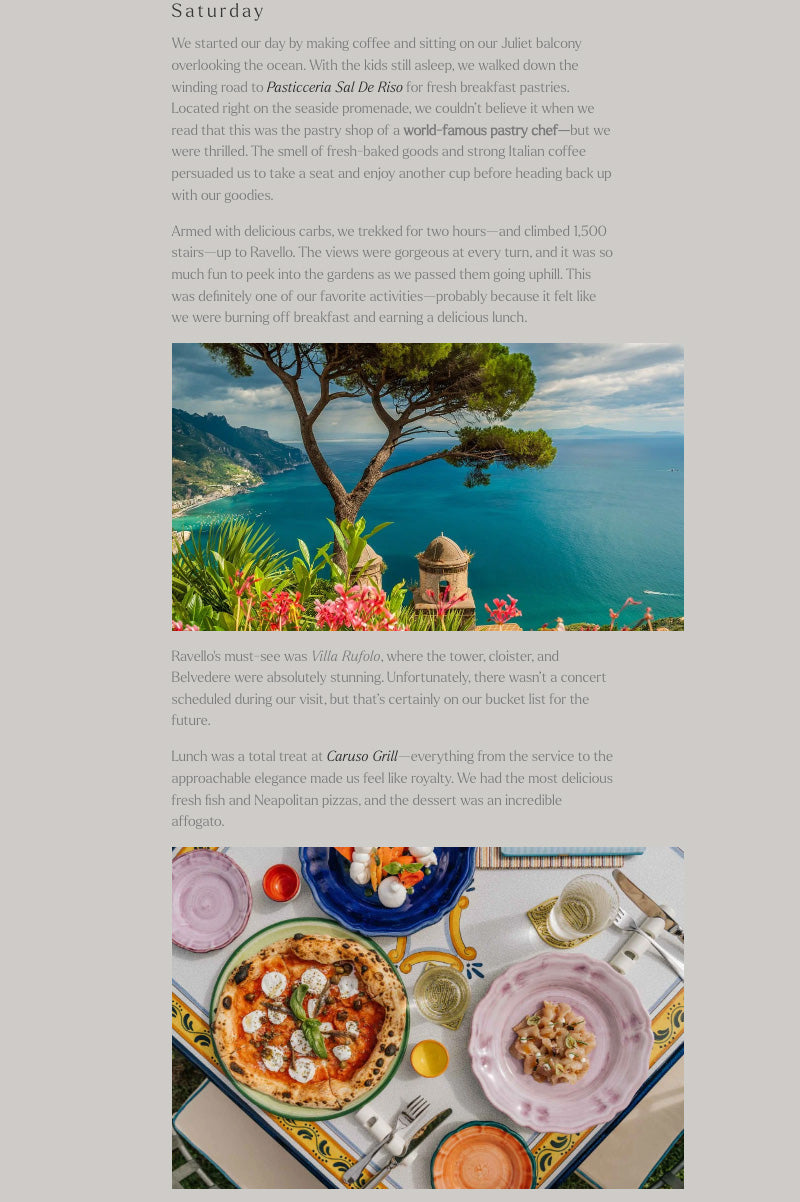 Saturday

We started our day by making coffee and sitting on our Juliet balcony overlooking the ocean. With the kids still asleep, we walked down the winding road to Pasticceria Sal De Riso for fresh breakfast pastries. Located right on the seaside promenade, we couldn't believe it when we read that this was the pastry shop of a world-famous pastry chef—but we were thrilled. The smell of fresh-baked goods and strong Italian coffee persuaded us to take a seat and enjoy another cup before heading back up with our goodies.

Armed with delicious carbs, we trekked for two hours—and climbed 1,500 stairs—up to Ravello. The views were gorgeous at every turn, and it was so much fun to peek into the gardens as we passed them going uphill. This was definitely one of our favorite activities—probably because it felt like we were burning off breakfast and earning a delicious lunch.

Ravello's must-see was Villa Rufolo, where the tower, cloister, and Belvedere were absolutely stunning. Unfortunately, there wasn't a concert scheduled during our visit, but that's certainly on our bucket list for the future.

Lunch was a total treat at Caruso Grill—everything from the service to the approachable elegance made us feel like royalty. We had the most delicious fresh fish and Neapolitan pizzas, and the dessert was an incredible affogato.